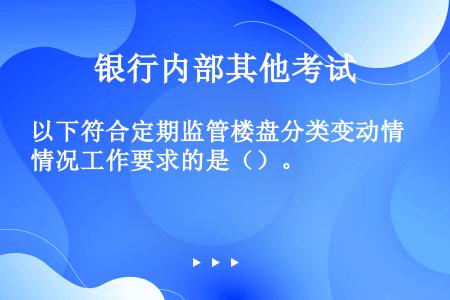 银行内部其他考试

以下符合定期监管楼盘分类变动情情况工作要求的是（）。

▶ ▶ ▶